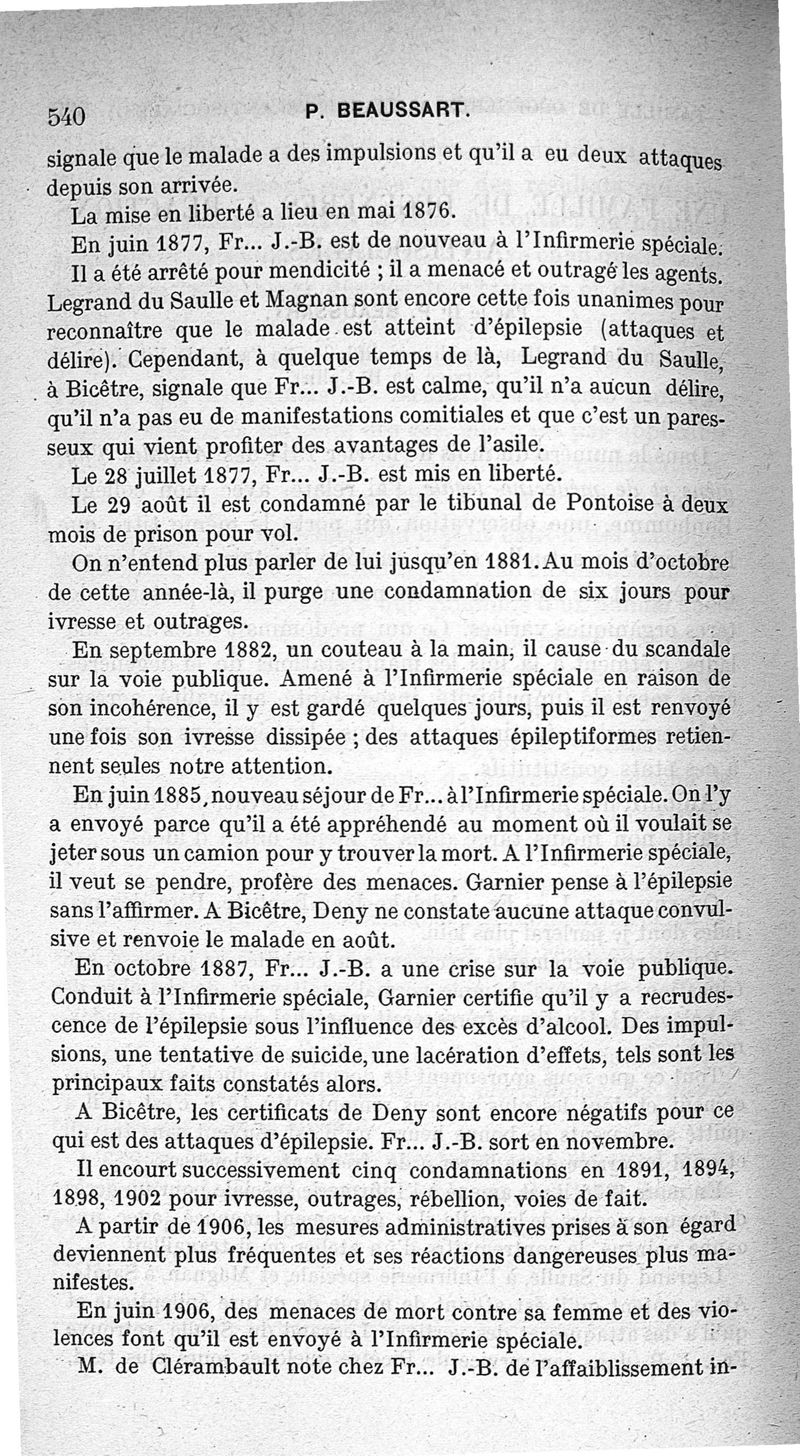 540 P. BEAUSSART.

signale que le malade a des impulsions et qu'il a eu deux attaques depuis son arrivée.

La mise en liberté a lieu en mai 1876.

En juin 1877, Fr... J.-B. est de nouveau à l'Infirmerie spéciale. Il a été arrêté pour mendicité ; il a menacé et outragé les agents. Legrand du Saulle et Magnan sont encore cette fois unanimes pour reconnaître que le malade est atteint d'épilepsie (attaques et délire). Cependant, à quelque temps de là, Legrand du Saulle, à Bicêtre, signale que Fr... J.-B. est calme, qu'il n'a aucun délire, qu'il n'a pas eu de manifestations comitiales et que c'est un paresseux qui vient profiter des avantages de l'asile.

Le 28 juillet 1877, Fr... J.-B. est mis en liberté.

Le 29 août il est condamné par le tibunal de Pontoise à deux mois de prison pour vol.

On n'entend plus parler de lui jusqu'en 1881. Au mois d'octobre de cette année-là, il purge une condamnation de six jours pour ivresse et outrages.

En septembre 1882, un couteau à la main, il cause du scandale sur la voie publique. Amené à l'Infirmerie spéciale en raison de son incohérence, il y est gardé quelques jours, puis il est renvoyé une fois son ivresse dissipée ; des attaques épileptiformes retiennent seules notre attention.

En juin 1885, nouveau séjour de Fr... à l'Infirmerie spéciale. On l'y a envoyé parce qu'il a été appréhendé au moment où il voulait se jeter sous un camion pour y trouver la mort. A l'Infirmerie spéciale, il veut se pendre, profère des menaces. Garnier pense à l'épilepsie sans l'affirmer. A Bicêtre, Deny ne constate aucune attaque convulsive et renvoie le malade en août.

En octobre 1887, Fr... J.-B. a une crise sur la voie publique. Conduit à l'Infirmerie spéciale, Garnier certifie qu'il y a recrudescence de l'épilepsie sous l'influence des excès d'alcool. Des impulsions, une tentative de suicide, une lacération d'effets, tels sont les principaux faits constatés alors.

A Bicêtre, les certificats de Deny sont encore négatifs pour ce qui est des attaques d'épilepsie. Fr... J.-B. sort en novembre.

Il encourt successivement cinq condamnations en 1891, 1894, 1898, 1902 pour ivresse, outrages, rébellion, voies de fait.

A partir de 1906, les mesures administratives prises à son égard deviennent plus fréquentes et ses réactions dangereuses plus manifestes.

En juin 1906, des menaces de mort contre sa femme et des violences font qu'il est envoyé à l'Infirmerie spéciale.

M. de Clérambault note chez Fr... J.-B. de l'affaiblissement in-